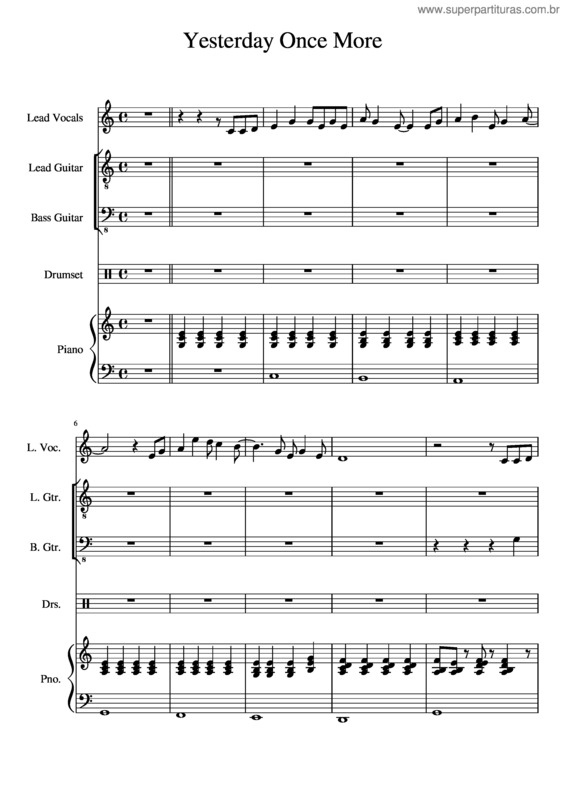 www.superpartituras.com.br

Yesterday Once More

Lead Vocals

Lead Guitar

Bass Guitar

Drumset

Piano

6

L. Voc.

L. Gtr.

B. Gtr.

Drs.

Pno.